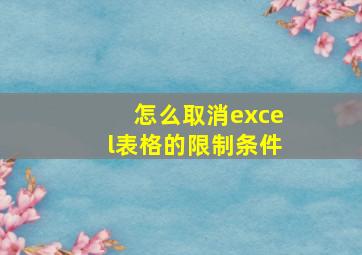 怎么取消excel表格的限制条件